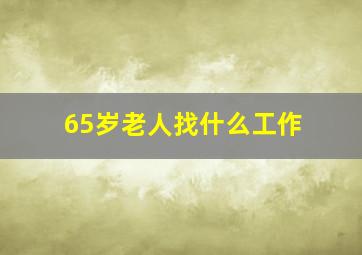 65岁老人找什么工作